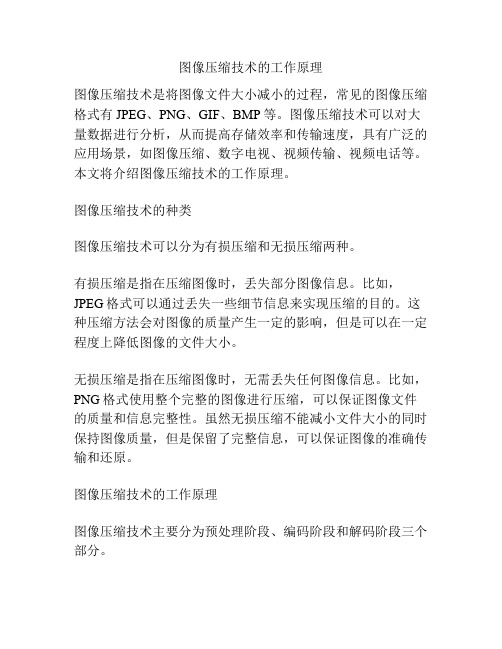 图像压缩技术的工作原理

图像压缩技术是将图像文件大小减小的过程，常见的图像压缩格式有 JPEG、PNG、GIF、BMP 等。图像压缩技术可以对大量数据进行分析，从而提高存储效率和传输速度，具有广泛的应用场景，如图像压缩、数字电视、视频传输、视频电话等。本文将介绍图像压缩技术的工作原理。

图像压缩技术的种类

图像压缩技术可以分为有损压缩和无损压缩两种。

有损压缩是指在压缩图像时，丢失部分图像信息。比如，JPEG 格式可以通过丢失一些细节信息来实现压缩的目的。这种压缩方法会对图像的质量产生一定的影响，但是可以在一定程度上降低图像的文件大小。

无损压缩是指在压缩图像时，无需丢失任何图像信息。比如，PNG 格式使用整个完整的图像进行压缩，可以保证图像文件的质量和信息完整性。虽然无损压缩不能减小文件大小的同时保持图像质量，但是保留了完整信息，可以保证图像的准确传输和还原。

图像压缩技术的工作原理

图像压缩技术主要分为预处理阶段、编码阶段和解码阶段三个部分。